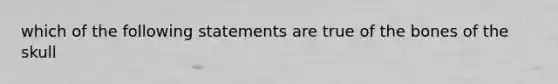 which of the following statements are true of the bones of the skull